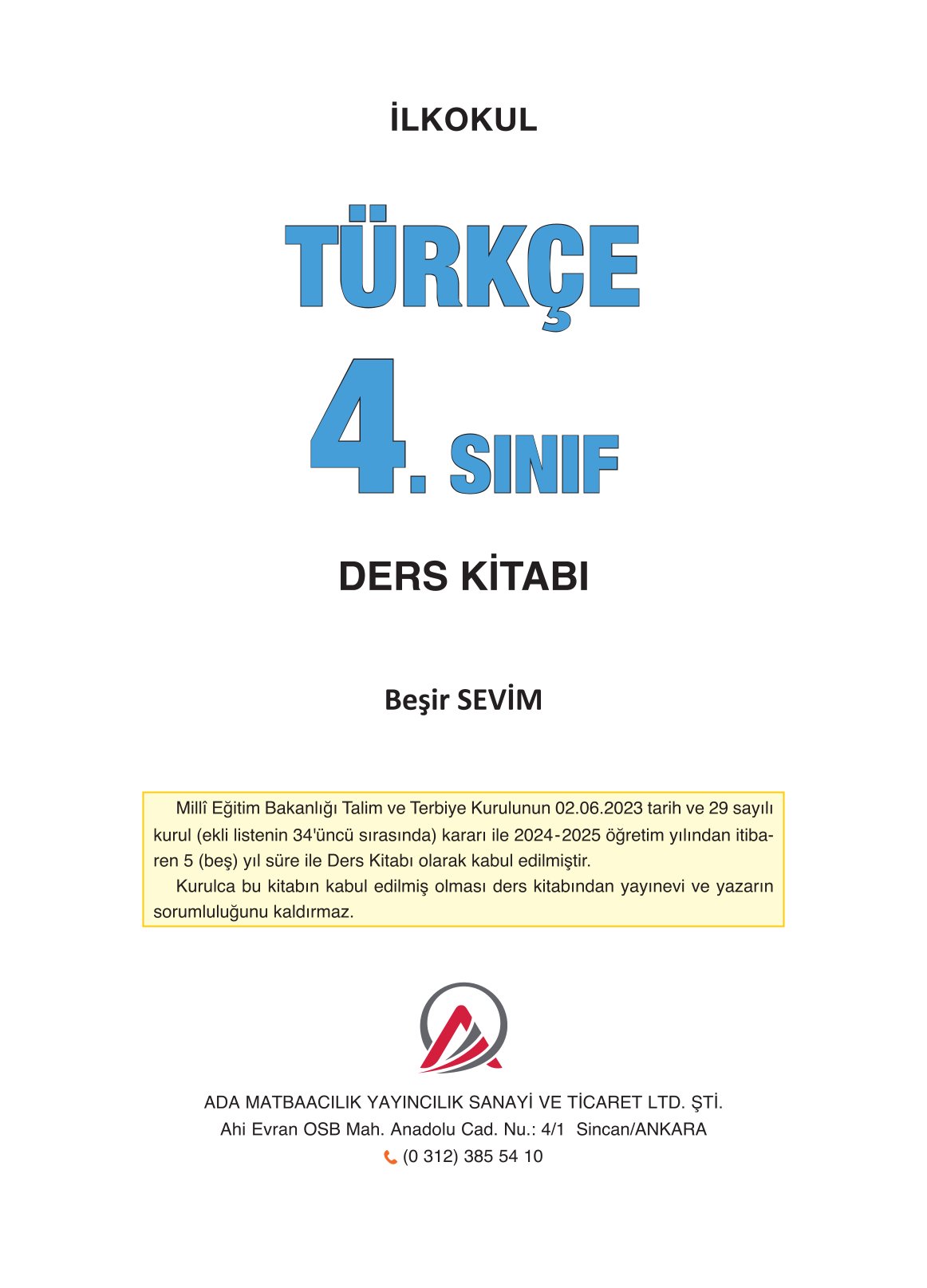 İLKOKUL

TÜRKÇE

4. SINIF

DERS KİTABI

Beşir SEVİM

Millî Eğitim Bakanlığı Talim ve Terbiye Kurulunun 02.06.2023 tarih ve 29 sayılı kurul (ekli listenin 34'üncü sırasında) kararı ile 2024-2025 öğretim yılından itibaren 5 (beş) yıl süre ile Ders Kitabı olarak kabul edilmiştir.

Kurulca bu kitabın kabul edilmiş olması ders kitabından yayınevi ve yazarın sorumluluğunu kaldırmaz.

ADA MATBAACILIK YAYINCILIK SANAYİ VE TİCARET LTD. ŞTİ.
Ahi Evran OSB Mah. Anadolu Cad. Nu.: 4/1 Sincan/ANKARA
(0 312) 385 54 10